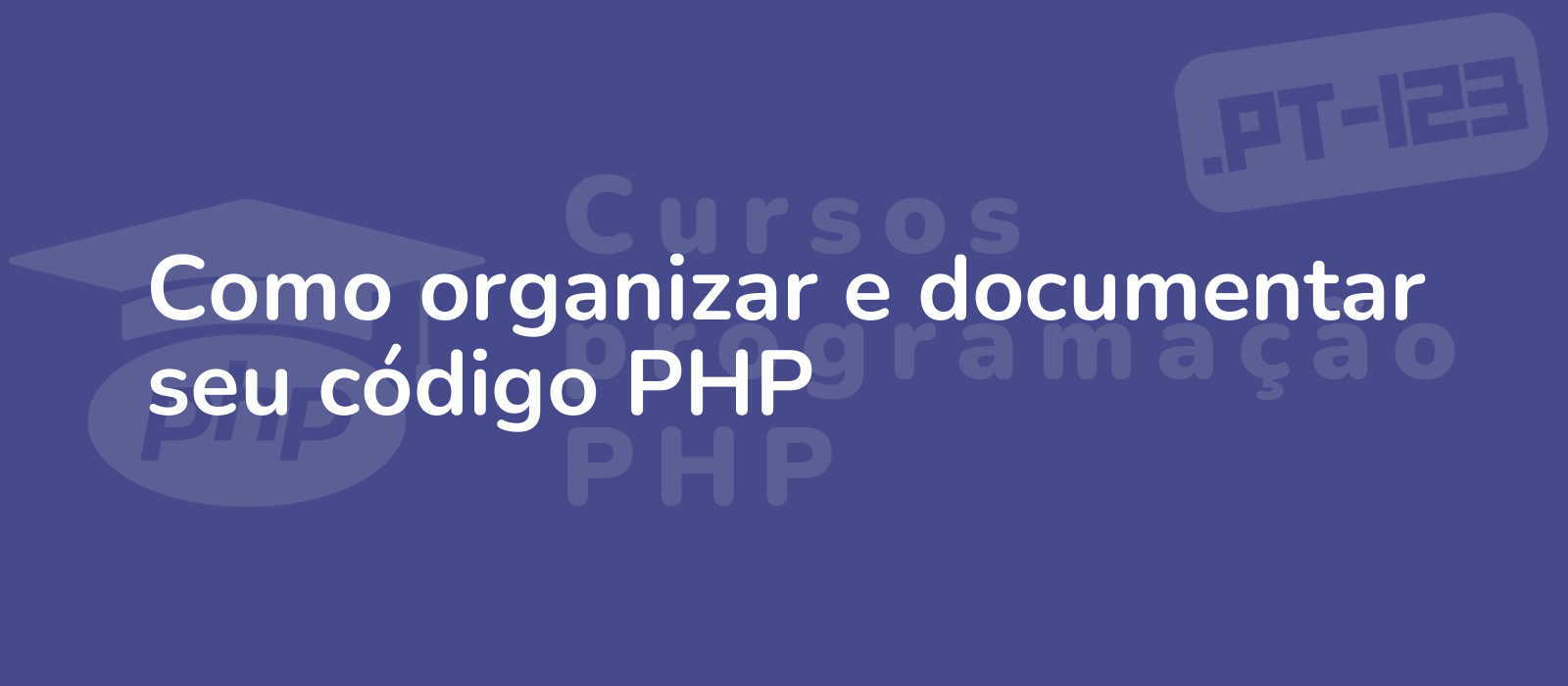 .PT-123

Cursos programação PHP

php

Como organizar e documentar seu código PHP